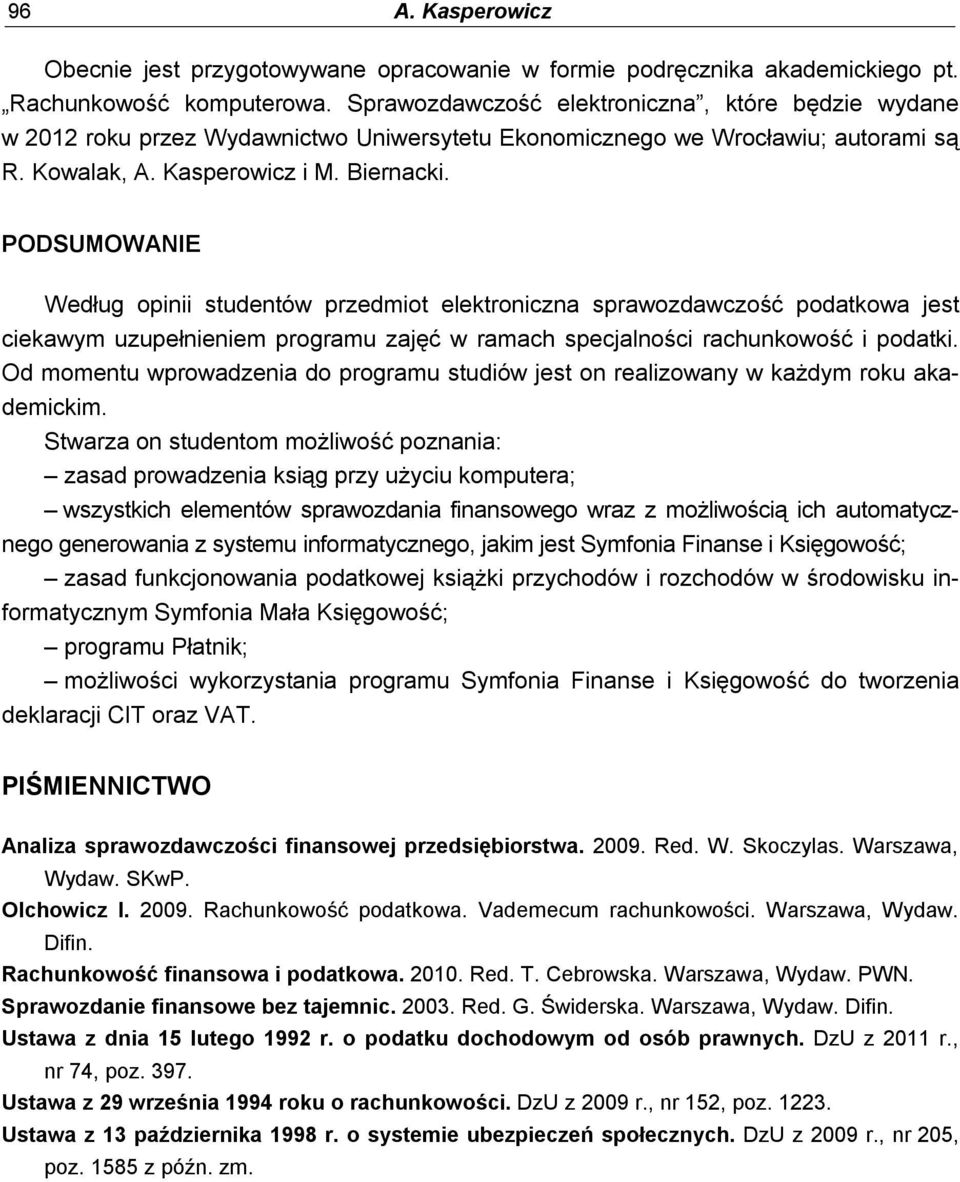 96 A. Kasperowicz

Obecnie jest przygotowywane opracowanie w formie podręcznika akademickiego pt. „Rachunkowość komputerowa. Sprawozdawczość elektroniczna”, które będzie wydane w 2012 roku przez Wydawnictwo Uniwersytetu Ekonomicznego we Wrocławiu; autorami są R. Kowalak, A. Kasperowicz i M. Biernacki.

PODSUMOWANIE

Według opinii studentów przedmiot elektroniczna sprawozdawczość podatkowa jest ciekawym uzupełnieniem programu zajęć w ramach specjalności rachunkowość i podatki. Od momentu wprowadzenia do programu studiów jest on realizowany w każdym roku akademickim.

Stwarza on studentom możliwość poznania:

– zasad prowadzenia ksiąg przy użyciu komputera;

– wszystkich elementów sprawozdania finansowego wraz z możliwością ich automatycznego generowania z systemu informatycznego, jakim jest Symfonia Finanse i Księgowość;

– zasad funkcjonowania podatkowej książki przychodów i rozchodów w środowisku informatycznym Symfonia Mała Księgowość;

– programu Płatnik;

– możliwości wykorzystania programu Symfonia Finanse i Księgowość do tworzenia deklaracji CIT oraz VAT.

PIŚMIENNICTWO

Analiza sprawozdawczości finansowej przedsiębiorstwa. 2009. Red. W. Skoczylas. Warszawa, Wydaw. SKwP.
Olchowicz I. 2009. Rachunkowość podatkowa. Vademecum rachunkowości. Warszawa, Wydaw. Difin.
Rachunkowość finansowa i podatkowa. 2010. Red. T. Cebrowska. Warszawa, Wydaw. PWN.
Sprawozdanie finansowe bez tajemnic. 2003. Red. G. Świderska. Warszawa, Wydaw. Difin.
Ustawa z dnia 15 lutego 1992 r. o podatku dochodowym od osób prawnych. DzU z 2011 r., nr 74, poz. 397.
Ustawa z 29 września 1994 roku o rachunkowości. DzU z 2009 r., nr 152, poz. 1223.
Ustawa z 13 października 1998 r. o systemie ubezpieczeń społecznych. DzU z 2009 r., nr 205, poz. 1585 z późn. zm.